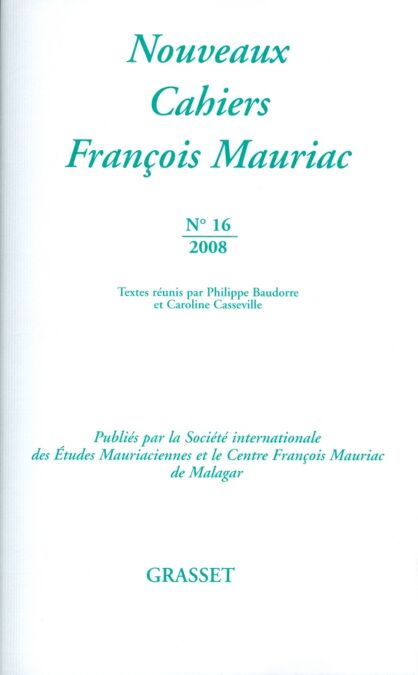 Nouveaux
Cahiers
François Mauriac

N° 16
2008

Textes réunis par Philippe Baudorre
et Caroline Casseville

Publiés par la Société internationale
des Études Mauriaciennes et le Centre François Mauriac
de Malagar

GRASSET